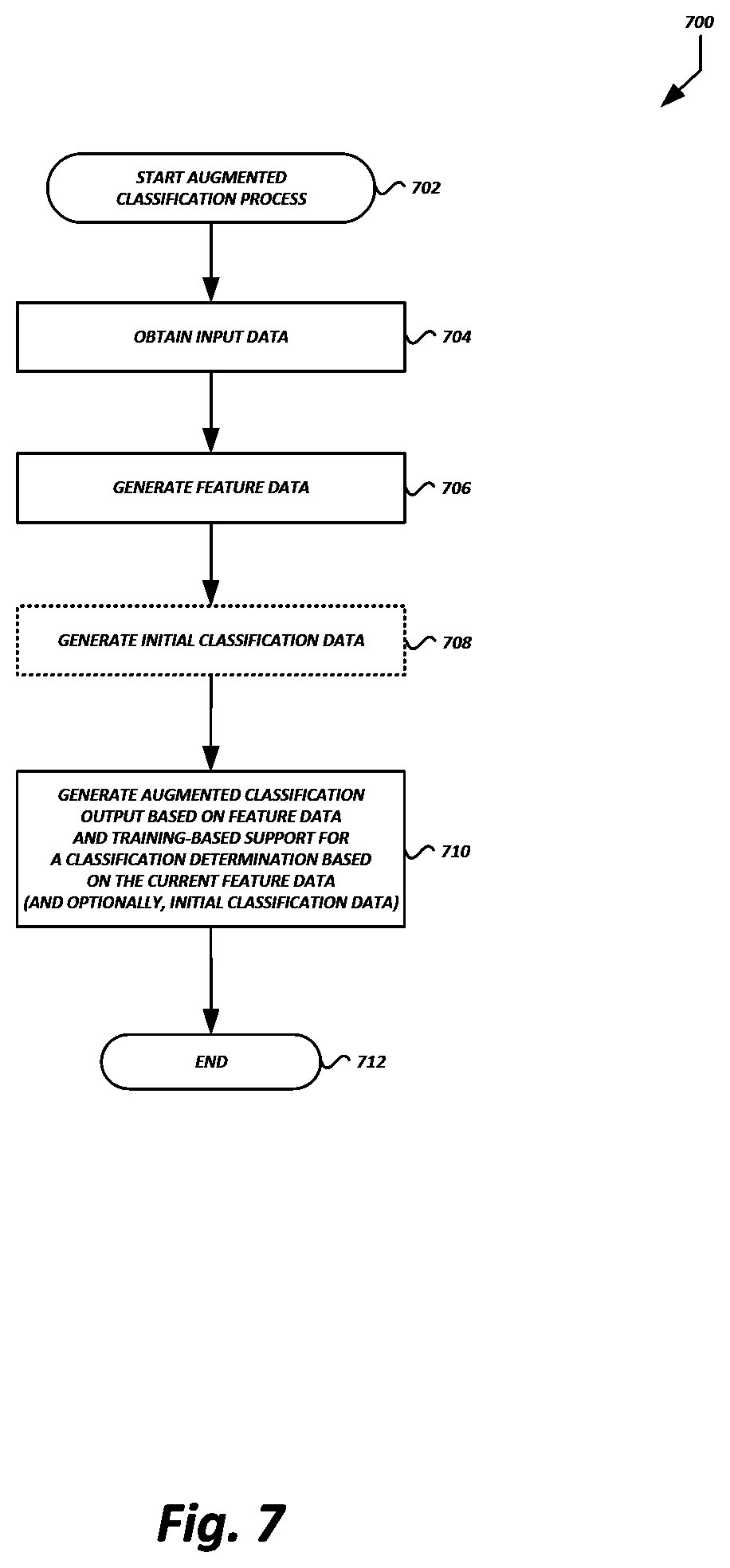 700

START AUGMENTED CLASSIFICATION PROCESS

702

OBTAIN INPUT DATA

704

GENERATE FEATURE DATA

706

GENERATE INITIAL CLASSIFICATION DATA

708

GENERATE AUGMENTED CLASSIFICATION OUTPUT BASED ON FEATURE DATA AND TRAINING-BASED SUPPORT FOR A CLASSIFICATION DETERMINATION BASED ON THE CURRENT FEATURE DATA (AND OPTIONALLY, INITIAL CLASSIFICATION DATA)

710

END

712

Fig. 7